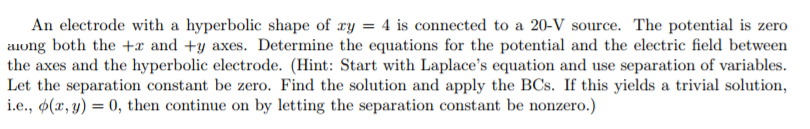 An electrode with a hyperbolic shape of $xy = 4$ is connected to a 20-V source. The potential is zero along both the $+x$ and $+y$ axes. Determine the equations for the potential and the electric field between the axes and the hyperbolic electrode. (Hint: Start with Laplace's equation and use separation of variables. Let the separation constant be zero. Find the solution and apply the BCs. If this yields a trivial solution, i.e., $\phi(x, y) = 0$, then continue on by letting the separation constant be nonzero.)